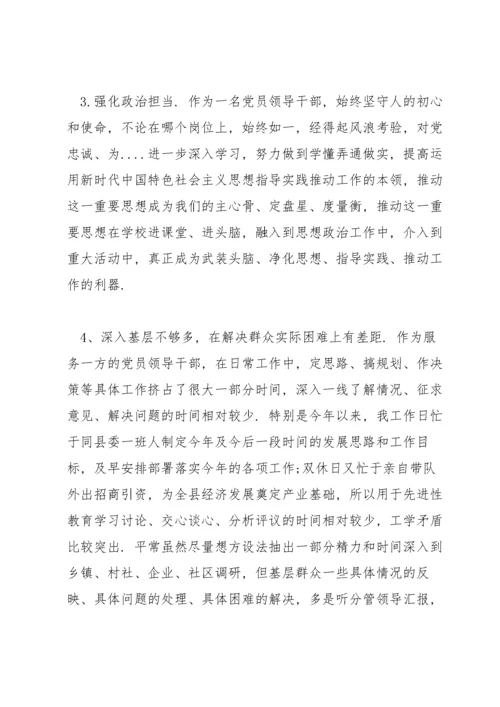 3.强化政治担当. 作为一名党员领导干部，始终坚守人的初心和使命，不论在哪个岗位上，始终如一，经得起风浪考验，对党忠诚、为....进一步深入学习，努力做到学懂弄通做实，提高运用新时代中国特色社会主义思想指导实践推动工作的本领，推动这一重要思想成为我们的主心骨、定盘星、度量衡，推动这一重要思想在学校进课堂、进头脑，融入到思想政治工作中，介入到重大活动中，真正成为武装头脑、净化思想、指导实践、推动工作的利器.

4、深入基层不够多，在解决群众实际困难上有差距. 作为服务一方的党员领导干部，在日常工作中，定思路、搞规划、作决策等具体工作挤占了很大一部分时间，深入一线了解情况、征求意见、解决问题的时间相对较少. 特别是今年以来，我工作日忙于同县委一班人制定今年及今后一段时间的发展思路和工作目标，及早安排部署落实今年的各项工作;双休日又忙于亲自带队外出招商引资，为全县经济发展奠定产业基础，所以用于先进性教育学习讨论、交心谈心、分析评议的时间相对较少，工学矛盾比较突出. 平常虽然尽量想方设法抽出一部分精力和时间深入到乡镇、村社、企业、社区调研，但基层群众一些具体情况的反映、具体问题的处理、具体困难的解决，多是听分管领导汇报，